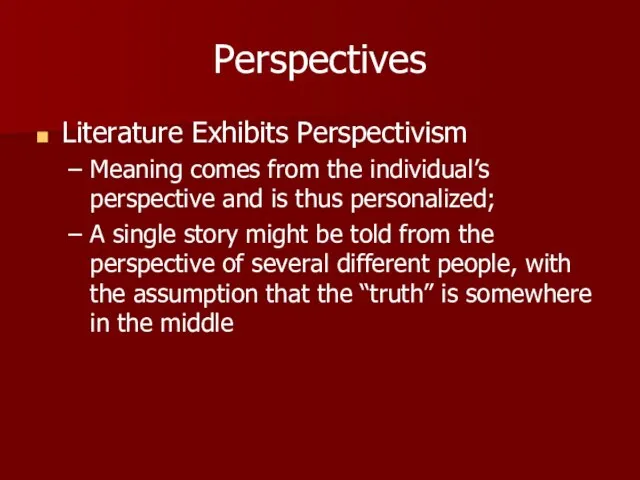 Perspectives

Literature Exhibits Perspectivism

– Meaning comes from the individual’s perspective and is thus personalized;

– A single story might be told from the perspective of several different people, with the assumption that the “truth” is somewhere in the middle